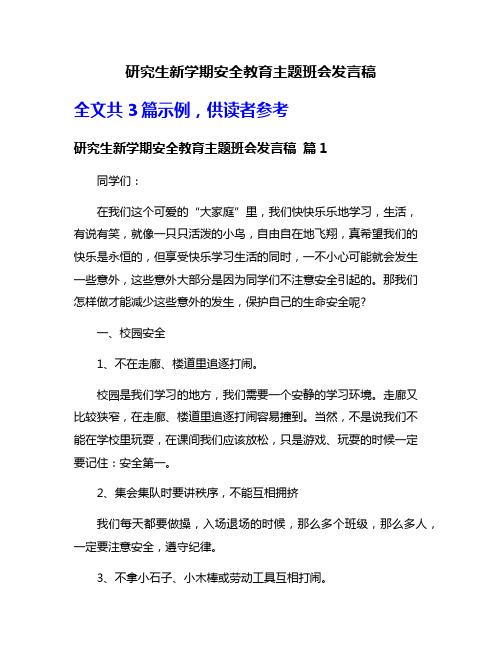 研究生新学期安全教育主题班会发言稿

全文共 3 篇示例，供读者参考

研究生新学期安全教育主题班会发言稿 篇 1

同学们：

在我们这个可爱的“大家庭”里，我们快快乐乐地学习，生活，有说有笑，就像一只只活泼的小鸟，自由自在地飞翔，真希望我们的快乐是永恒的，但享受快乐学习生活的同时，一不小心可能就会发生一些意外，这些意外大部分是因为同学们不注意安全引起的。那我们怎样做才能减少这些意外的发生，保护自己的生命安全呢？

一、校园安全

1、不在走廊、楼道里追逐打闹。

校园是我们学习的地方，我们需要一个安静的学习环境。走廊又比较狭窄，在走廊、楼道里追逐打闹容易撞到。当然，不是说我们不能在学校里玩耍，在课间我们应该放松，只是游戏、玩耍的时候一定要记住：安全第一。

2、集会集队时要讲秩序，不能互相拥挤

我们每天都要做操，入场退场的时候，那么多个班级，那么多人，一定要注意安全，遵守纪律。

3、不拿小石子、小木棒或劳动工具互相打闹。